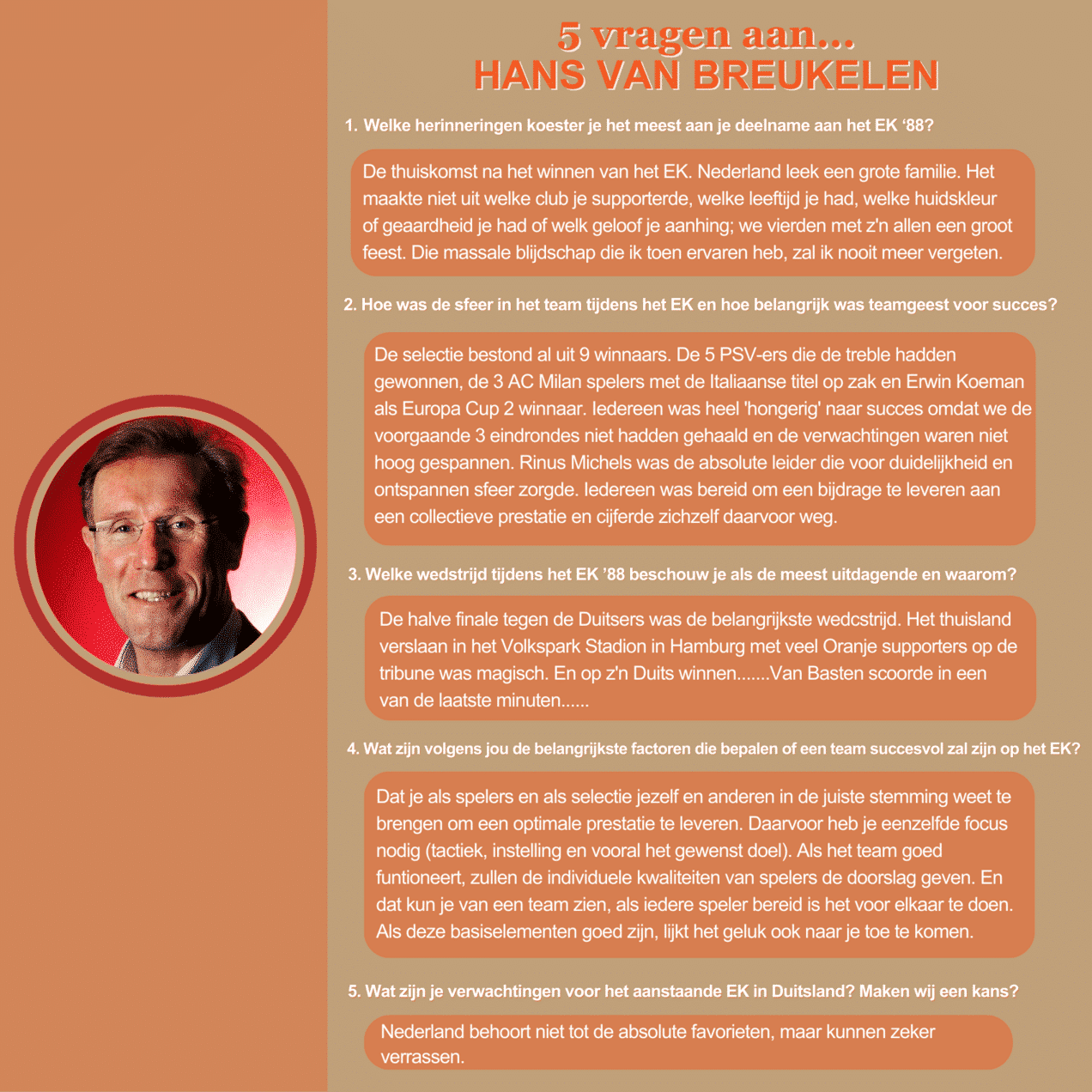 5 vragen aan...
HANS VAN BREUKELEN

1. Welke herinneringen koester je het meest aan je deelname aan het EK '88?

De thuiskomst na het winnen van het EK. Nederland leek een grote familie. Het maakte niet uit welke club je supporterde, welke leeftijd je had, welke huidskleur of geaardheid je had of welk geloof je aanhing; we vierden met z'n allen een groot feest. Die massale blijdschap die ik toen ervaren heb, zal ik nooit meer vergeten.

2. Hoe was de sfeer in het team tijdens het EK en hoe belangrijk was teamgeest voor succes?

De selectie bestond al uit 9 winnaars. De 5 PSV-ers die de treble hadden gewonnen, de 3 AC Milan spelers met de Italiaanse titel op zak en Erwin Koeman als Europa Cup 2 winnaar. Iedereen was heel 'hongerig' naar succes omdat we de voorgaande 3 eindrondes niet hadden gehaald en de verwachtingen waren niet hoog gespannen. Rinus Michels was de absolute leider die voor duidelijkheid en ontspannen sfeer zorgde. Iedereen was bereid om een bijdrage te leveren aan een collectieve prestatie en cijferde zichzelf daarvoor weg.

3. Welke wedstrijd tijdens het EK '88 beschouw je als de meest uitdagende en waarom?

De halve finale tegen de Duitsers was de belangrijkste wedcstrijd. Het thuisland verslaan in het Volkspark Stadion in Hamburg met veel Oranje supporters op de tribune was magisch. En op z'n Duits winnen.......Van Basten scoorde in een van de laatste minuten......

4. Wat zijn volgens jou de belangrijkste factoren die bepalen of een team succesvol zal zijn op het EK?

Dat je als spelers en als selectie jezelf en anderen in de juiste stemming weet te brengen om een optimale prestatie te leveren. Daarvoor heb je eenzelfde focus nodig (tactiek, instelling en vooral het gewenst doel). Als het team goed funtioneert, zullen de individuele kwaliteiten van spelers de doorslag geven. En dat kun je van een team zien, als iedere speler bereid is het voor elkaar te doen. Als deze basiselementen goed zijn, lijkt het geluk ook naar je toe te komen.

5. Wat zijn je verwachtingen voor het aanstaande EK in Duitsland? Maken wij een kans?

Nederland behoort niet tot de absolute favorieten, maar kunnen zeker verrassen.